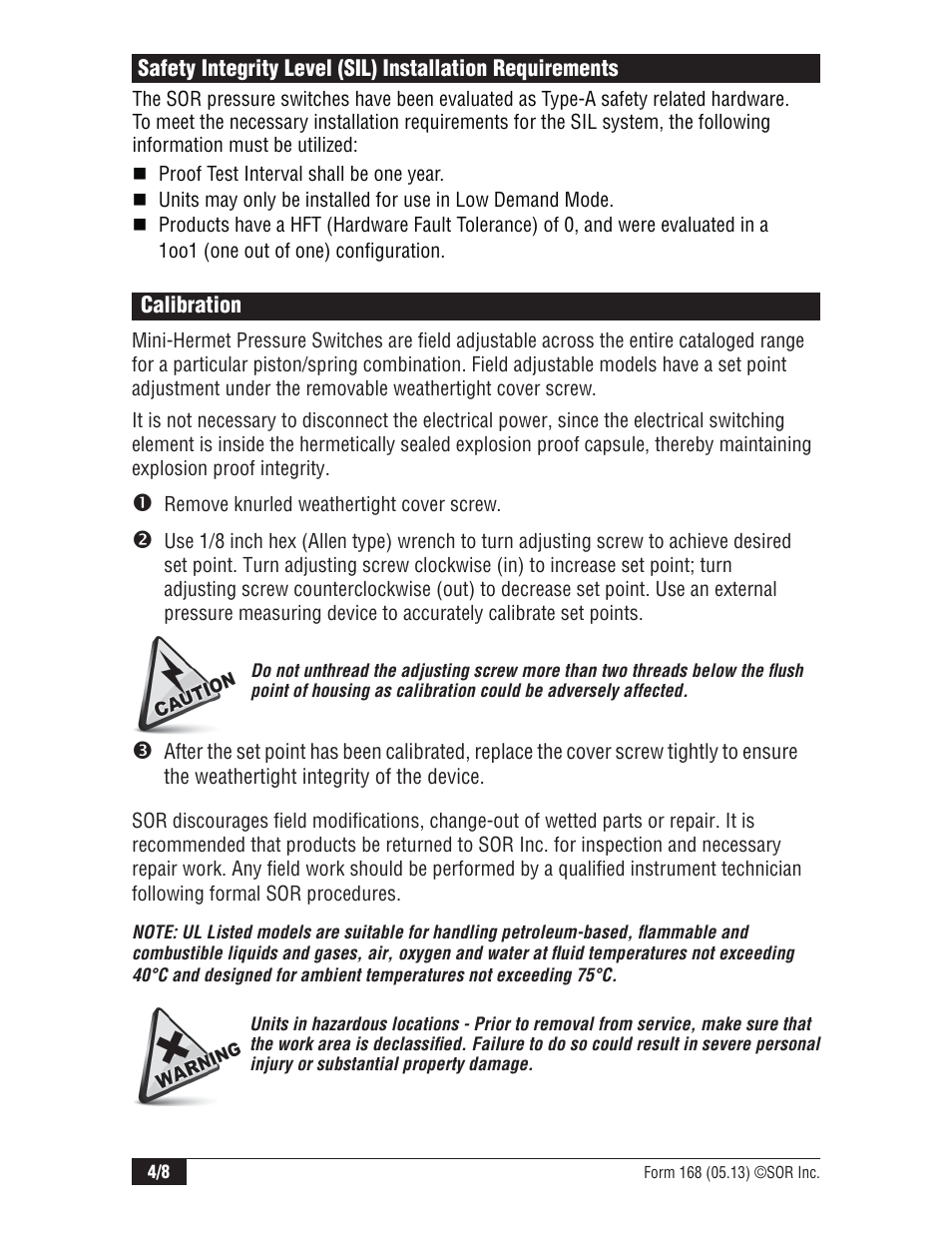 Safety Integrity Level (SIL) Installation Requirements

The SOR pressure switches have been evaluated as Type-A safety related hardware. To meet the necessary installation requirements for the SIL system, the following information must be utilized:

■ Proof Test Interval shall be one year.
■ Units may only be installed for use in Low Demand Mode.
■ Products have a HFT (Hardware Fault Tolerance) of 0, and were evaluated in a 1oo1 (one out of one) configuration.

Calibration

Mini-Hermet Pressure Switches are field adjustable across the entire cataloged range for a particular piston/spring combination. Field adjustable models have a set point adjustment under the removable weathertight cover screw.

It is not necessary to disconnect the electrical power, since the electrical switching element is inside the hermetically sealed explosion proof capsule, thereby maintaining explosion proof integrity.

❶ Remove knurled weathertight cover screw.

❷ Use 1/8 inch hex (Allen type) wrench to turn adjusting screw to achieve desired set point. Turn adjusting screw clockwise (in) to increase set point; turn adjusting screw counterclockwise (out) to decrease set point. Use an external pressure measuring device to accurately calibrate set points.

CAUTION

Do not unthread the adjusting screw more than two threads below the flush point of housing as calibration could be adversely affected.

❸ After the set point has been calibrated, replace the cover screw tightly to ensure the weathertight integrity of the device.

SOR discourages field modifications, change-out of wetted parts or repair. It is recommended that products be returned to SOR Inc. for inspection and necessary repair work. Any field work should be performed by a qualified instrument technician following formal SOR procedures.

NOTE: UL Listed models are suitable for handling petroleum-based, flammable and combustible liquids and gases, air, oxygen and water at fluid temperatures not exceeding 40°C and designed for ambient temperatures not exceeding 75°C.

WARNING

Units in hazardous locations - Prior to removal from service, make sure that the work area is declassified. Failure to do so could result in severe personal injury or substantial property damage.

4/8

Form 168 (05.13) ©SOR Inc.